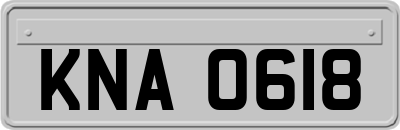 KNA 0618